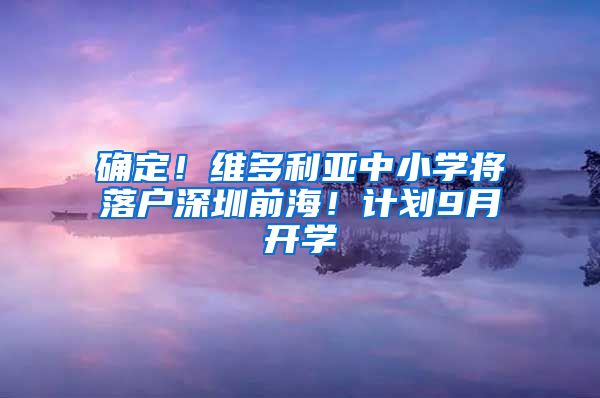 确定！维多利亚中小学将落户深圳前海！计划9月开学